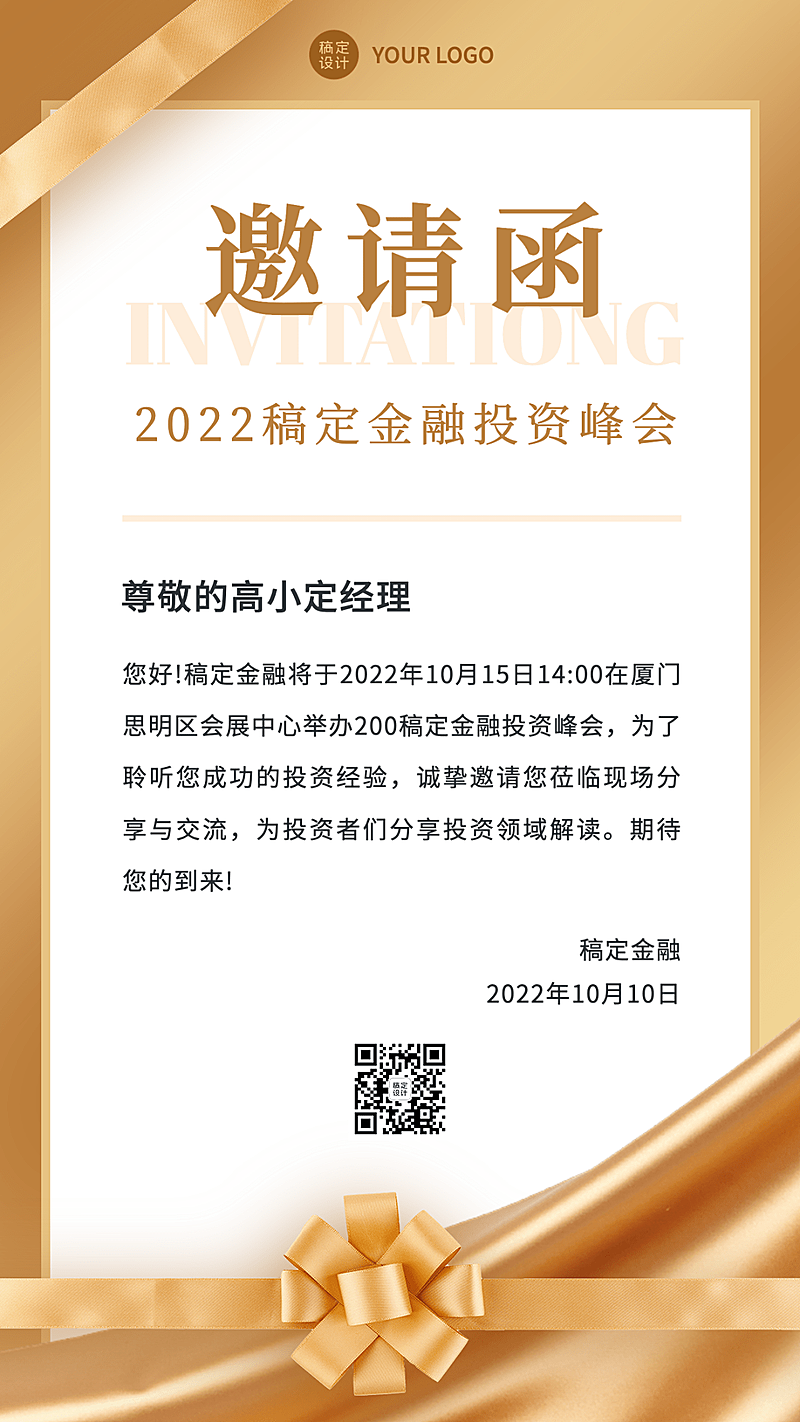 稿定设计 YOUR LOGO

邀请函

INVITATIONG

2022稿定金融投资峰会

尊敬的高小定经理

您好!稿定金融将于2022年10月15日14:00在厦门思明区会展中心举办200稿定金融投资峰会，为了聆听您成功的投资经验，诚挚邀请您莅临现场分享与交流，为投资者们分享投资领域解读。期待您的到来!

稿定金融
2022年10月10日

稿定设计